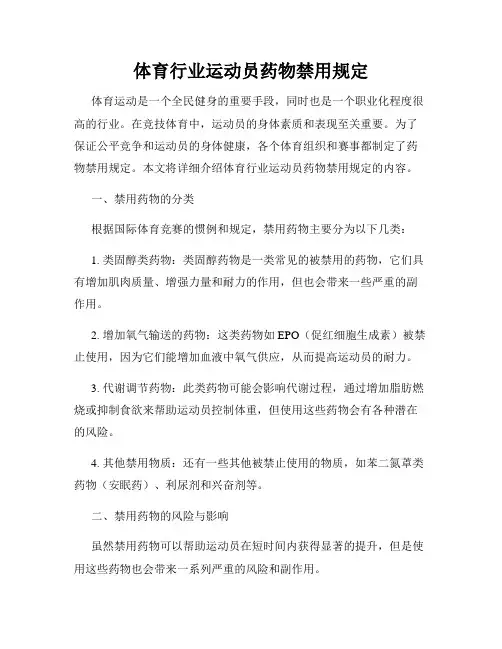 体育行业运动员药物禁用规定

体育运动是一个全民健身的重要手段，同时也是一个职业化程度很高的行业。在竞技体育中，运动员的身体素质和表现至关重要。为了保证公平竞争和运动员的身体健康，各个体育组织和赛事都制定了药物禁用规定。本文将详细介绍体育行业运动员药物禁用规定的内容。

一、禁用药物的分类

根据国际体育竞赛的惯例和规定，禁用药物主要分为以下几类：

1. 类固醇类药物：类固醇药物是一类常见的被禁用的药物，它们具有增加肌肉质量、增强力量和耐力的作用，但也会带来一些严重的副作用。

2. 增加氧气输送的药物：这类药物如 EPO（促红细胞生成素）被禁止使用，因为它们能增加血液中氧气供应，从而提高运动员的耐力。

3. 代谢调节药物：此类药物可能会影响代谢过程，通过增加脂肪燃烧或抑制食欲来帮助运动员控制体重，但使用这些药物会有各种潜在的风险。

4. 其他禁用物质：还有一些其他被禁止使用的物质，如苯二氮䓬类药物（安眠药）、利尿剂和兴奋剂等。

二、禁用药物的风险与影响

虽然禁用药物可以帮助运动员在短时间内获得显著的提升，但是使用这些药物也会带来一系列严重的风险和副作用。